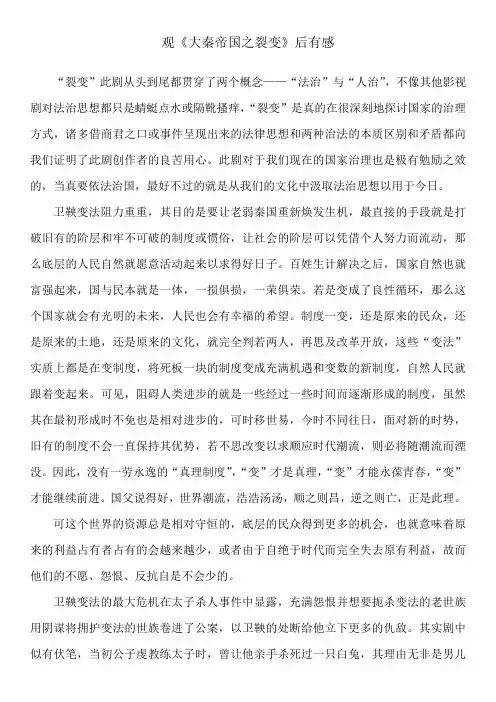 观《大秦帝国之裂变》后有感

“裂变”此剧从头到尾都贯穿了两个概念——“法治”与“人治”，不像其他影视剧对法治思想都只是蜻蜓点水或隔靴搔痒，“裂变”是真的在很深刻地探讨国家的治理方式，诸多借商君之口或事件呈现出来的法律思想和两种治法的本质区别和矛盾都向我们证明了此剧创作者的良苦用心。此剧对于我们现在的国家治理也是极有勉励之效的，当真要依法治国，最好不过的就是从我们的文化中汲取法治思想以用于今日。

卫鞅变法阻力重重，其目的是要让老弱秦国重新焕发生机，最直接的手段就是打破旧有的阶层和牢不可破的制度或惯俗，让社会的阶层可以凭借个人努力而流动，那么底层的人民自然就愿意活动起来以求得好日子。百姓生计解决之后，国家自然也就富强起来，国与民本就是一体，一损俱损，一荣俱荣。若是变成了良性循环，那么这个国家就会有光明的未来，人民也会有幸福的希望。制度一变，还是原来的民众，还是原来的土地，还是原来的文化，就完全判若两人，再思及改革开放，这些“变法”实质上都是在变制度，将死板一块的制度变成充满机遇和变数的新制度，自然人民就跟着变起来。可见，阻碍人类进步的就是一些经过一些时间而逐渐形成的制度，虽然其在最初形成时不免也是相对进步的，可时移世易，今时不同往日，面对新的时势，旧有的制度不会一直保持其优势，若不思改变以求顺应时代潮流，则必将随潮流而湮没。因此，没有一劳永逸的“真理制度”，“变”才是真理，“变”才能永葆青春，“变”才能继续前进。国父说得好，世界潮流，浩浩汤汤，顺之则昌，逆之则亡，正是此理。

可这个世界的资源总是相对守恒的，底层的民众得到更多的机会，也就意味着原来的利益占有者占有的会越来越少，或者由于自绝于时代而完全失去原有利益，故而他们的不愿、怨恨、反抗自是不会少的。

卫鞅变法的最大危机在太子杀人事件中显露，充满怨恨并想要扼杀变法的老世族用阴谋将拥护变法的世族卷进了公案，以卫鞅的处断给他立下更多的仇敌。其实剧中似有伏笔，当初公子虔教练太子时，曾让他亲手杀死过一只白兔，其理由无非是男儿